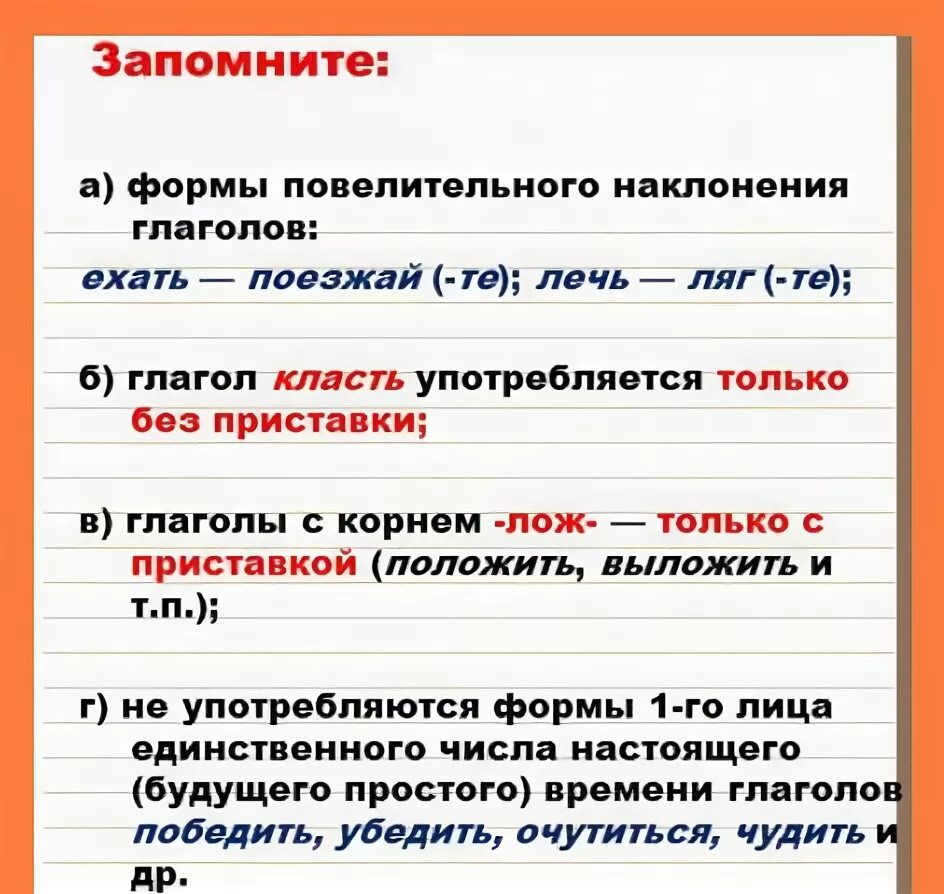 Запомните:

а) формы повелительного наклонения глаголов:
ехать — поезжай (-те); лечь — ляг (-те);

б) глагол класть употребляется только без приставки;

в) глаголы с корнем -лож- — только с приставкой (положить, выложить и т.п.);

г) не употребляются формы 1-го лица единственного числа настоящего (будущего простого) времени глаголов победить, убедить, очутиться, чудить и др.